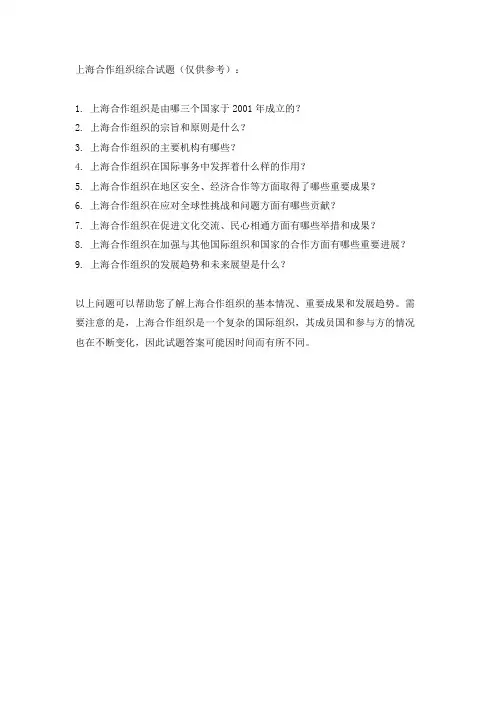 上海合作组织综合试题（仅供参考）：

1. 上海合作组织是由哪三个国家于 2001 年成立的？
2. 上海合作组织的宗旨和原则是什么？
3. 上海合作组织的主要机构有哪些？
4. 上海合作组织在国际事务中发挥着什么样的作用？
5. 上海合作组织在地区安全、经济合作等方面取得了哪些重要成果？
6. 上海合作组织在应对全球性挑战和问题方面有哪些贡献？
7. 上海合作组织在促进文化交流、民心相通方面有哪些举措和成果？
8. 上海合作组织在加强与其他国际组织和国家的合作方面有哪些重要进展？
9. 上海合作组织的发展趋势和未来展望是什么？

以上问题可以帮助您了解上海合作组织的基本情况、重要成果和发展趋势。需要注意的是，上海合作组织是一个复杂的国际组织，其成员国和参与方的情况也在不断变化，因此试题答案可能因时间而有所不同。